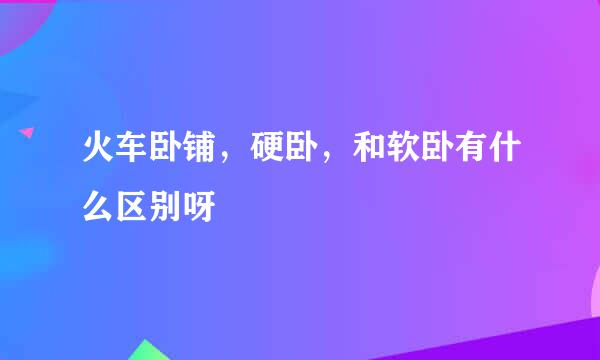 火车卧铺，硬卧，和软卧有什么区别呀